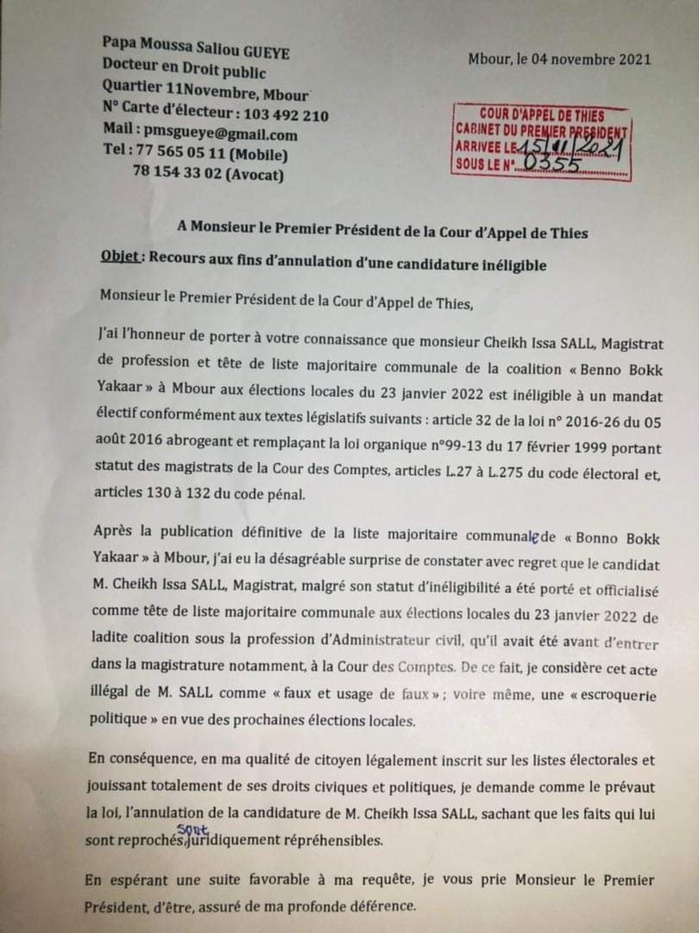 Papa Moussa Saliou GUEYE
Docteur en Droit public
Quartier 11Novembre, Mbour
N° Carte d'électeur : 103 492 210
Mail : pmsgueye@gmail.com
Tel : 77 565 05 11 (Mobile)
78 154 33 02 (Avocat)

Mbour, le 04 novembre 2021

COUR D'APPEL DE THIES
CABINET DU PREMIER PRESIDENT
ARRIVEE LE 15/11/2021
SOUS LE N° 0355

A Monsieur le Premier Président de la Cour d'Appel de Thies

Objet : Recours aux fins d'annulation d'une candidature inéligible

Monsieur le Premier Président de la Cour d'Appel de Thies,

J'ai l'honneur de porter à votre connaissance que monsieur Cheikh Issa SALL, Magistrat de profession et tête de liste majoritaire communale de la coalition « Benno Bokk Yakaar » à Mbour aux élections locales du 23 janvier 2022 est inéligible à un mandat électif conformément aux textes législatifs suivants : article 32 de la loi n° 2016-26 du 05 août 2016 abrogeant et remplaçant la loi organique n°99-13 du 17 février 1999 portant statut des magistrats de la Cour des Comptes, articles L.27 à L.275 du code électoral et, articles 130 à 132 du code pénal.

Après la publication définitive de la liste majoritaire communale de « Bonno Bokk Yakaar » à Mbour, j'ai eu la désagréable surprise de constater avec regret que le candidat M. Cheikh Issa SALL, Magistrat, malgré son statut d'inéligibilité a été porté et officialisé comme tête de liste majoritaire communale aux élections locales du 23 janvier 2022 de ladite coalition sous la profession d'Administrateur civil, qu'il avait été avant d'entrer dans la magistrature notamment, à la Cour des Comptes. De ce fait, je considère cet acte illégal de M. SALL comme « faux et usage de faux » ; voire même, une « escroquerie politique » en vue des prochaines élections locales.

En conséquence, en ma qualité de citoyen légalement inscrit sur les listes électorales et jouissant totalement de ses droits civiques et politiques, je demande comme le prévaut la loi, l'annulation de la candidature de M. Cheikh Issa SALL, sachant que les faits qui lui sont reprochés sont juridiquement répréhensibles.

En espérant une suite favorable à ma requête, je vous prie Monsieur le Premier Président, d'être, assuré de ma profonde déférence.